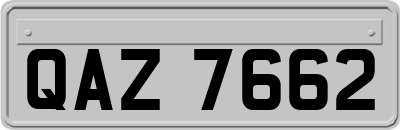 QAZ 7662